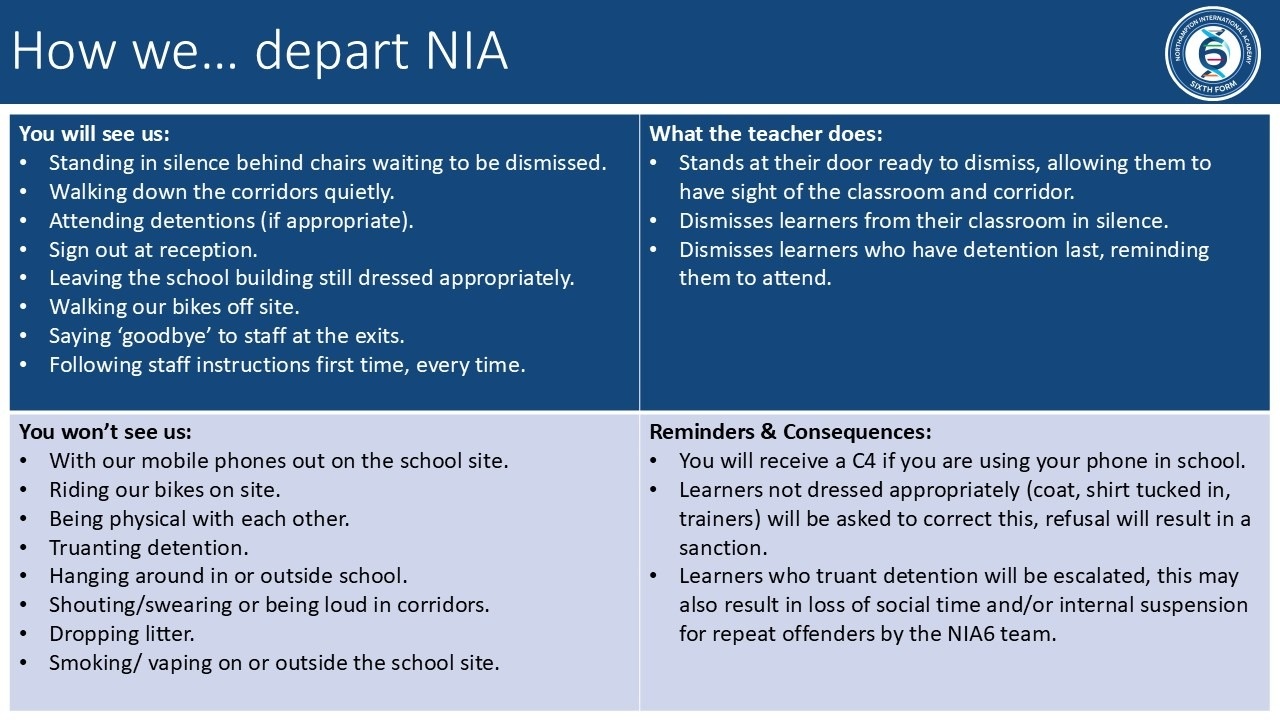 How we… depart NIA

NORTHAMPTON INTERNATIONAL ACADEMY
6
SIXTH FORM

You will see us:
• Standing in silence behind chairs waiting to be dismissed.
• Walking down the corridors quietly.
• Attending detentions (if appropriate).
• Sign out at reception.
• Leaving the school building still dressed appropriately.
• Walking our bikes off site.
• Saying 'goodbye' to staff at the exits.
• Following staff instructions first time, every time.

What the teacher does:
• Stands at their door ready to dismiss, allowing them to have sight of the classroom and corridor.
• Dismisses learners from their classroom in silence.
• Dismisses learners who have detention last, reminding them to attend.

You won't see us:
• With our mobile phones out on the school site.
• Riding our bikes on site.
• Being physical with each other.
• Truanting detention.
• Hanging around in or outside school.
• Shouting/swearing or being loud in corridors.
• Dropping litter.
• Smoking/ vaping on or outside the school site.

Reminders & Consequences:
• You will receive a C4 if you are using your phone in school.
• Learners not dressed appropriately (coat, shirt tucked in, trainers) will be asked to correct this, refusal will result in a sanction.
• Learners who truant detention will be escalated, this may also result in loss of social time and/or internal suspension for repeat offenders by the NIA6 team.